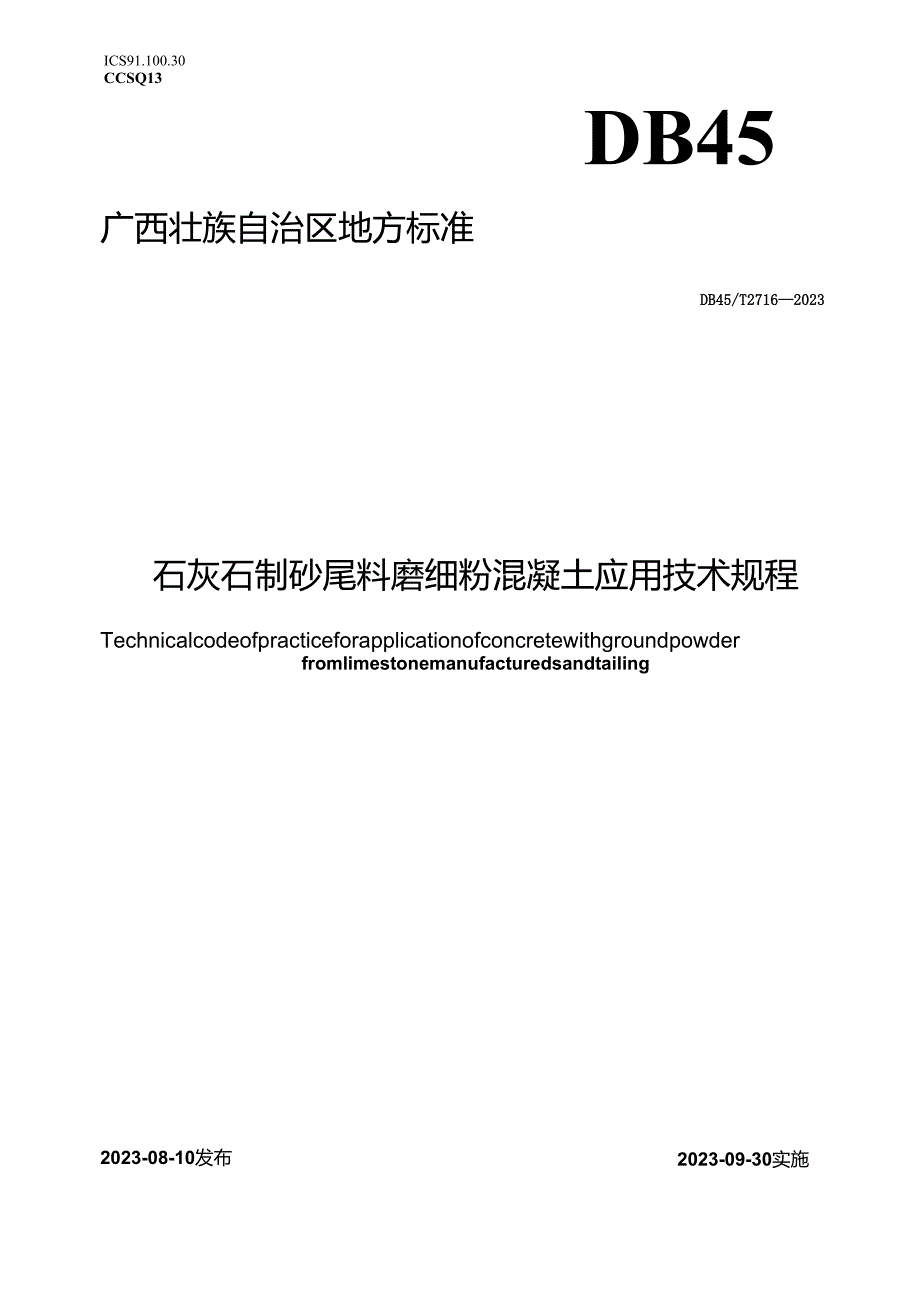 ICS91.100.30
CCSQ13

DB45

广西壮族自治区地方标准

DB45/T2716—2023

石灰石制砂尾料磨细粉混凝土应用技术规程

Technicalcodeofpracticeforapplicationofconcretewithgroundpowder fromlimestonemanufacturedsandtailing

2023-08-10发布

2023-09-30实施